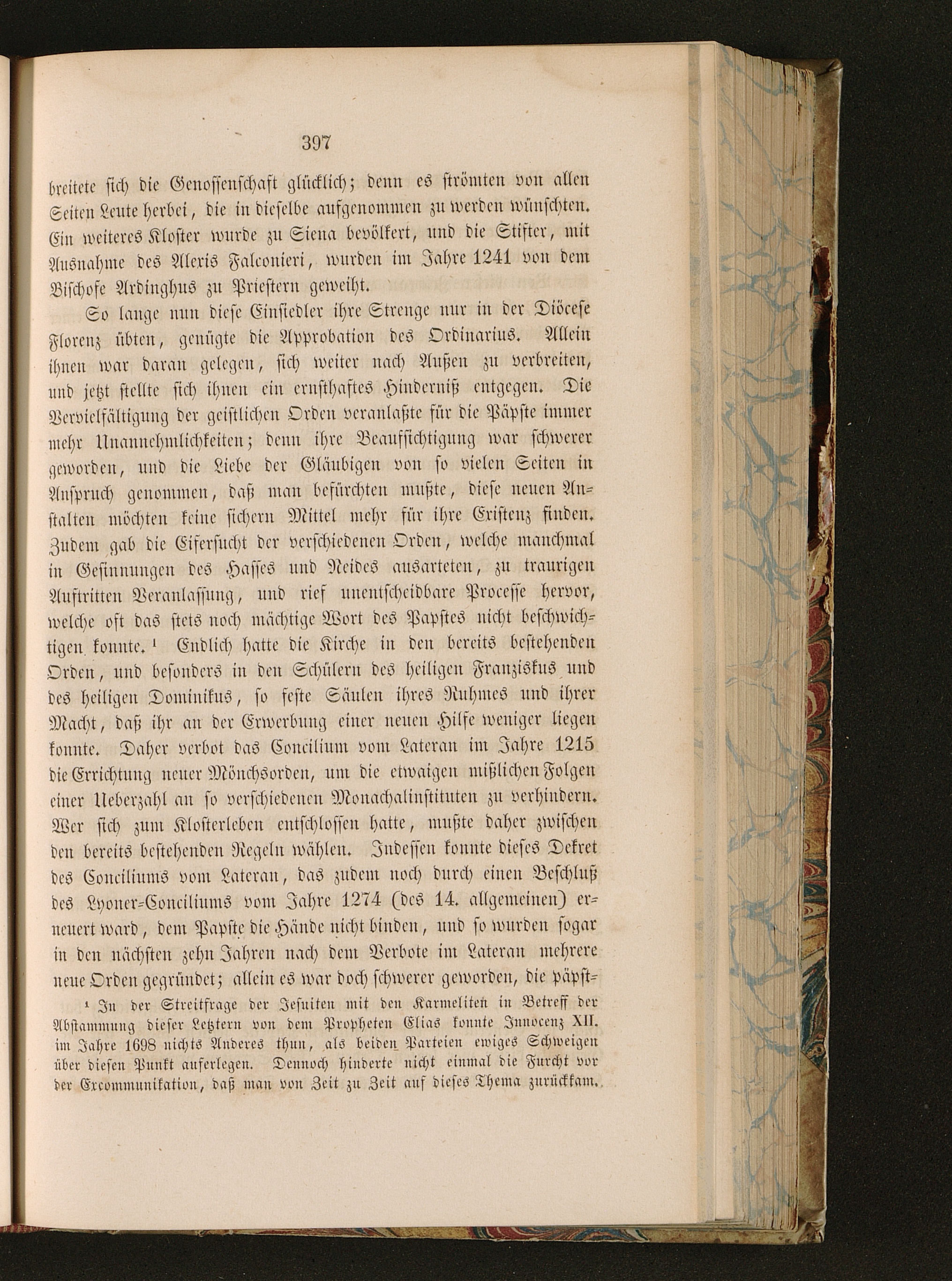 397

breitete sich die Genossenschaft glücklich; denn es strömten von allen Seiten Leute herbei, die in dieselbe aufgenommen zu werden wünschten. Ein weiteres Kloster wurde zu Siena bevölkert, und die Stifter, mit Ausnahme des Alexis Falconieri, wurden im Jahre 1241 von dem Bischofe Ardinghus zu Priestern geweiht.

So lange nun diese Einsiedler ihre Strenge nur in der Diöcese Florenz übten, genügte die Approbation des Ordinarius. Allein ihnen war daran gelegen, sich weiter nach Außen zu verbreiten, und jetzt stellte sich ihnen ein ernsthaftes Hinderniß entgegen. Die Vervielfältigung der geistlichen Orden veranlaßte für die Päpste immer mehr Unannehmlichkeiten; denn ihre Beaufsichtigung war schwerer geworden, und die Liebe der Gläubigen von so vielen Seiten in Anspruch genommen, daß man befürchten mußte, diese neuen Anstalten möchten keine sichern Mittel mehr für ihre Existenz finden. Zudem gab die Eifersucht der verschiedenen Orden, welche manchmal in Gesinnungen des Hasses und Neides ausarteten, zu traurigen Auftritten Veranlassung, und rief unentscheidbare Processe hervor, welche oft das stets noch mächtige Wort des Papstes nicht beschwichtigen konnte.¹ Endlich hatte die Kirche in den bereits bestehenden Orden, und besonders in den Schülern des heiligen Franziskus und des heiligen Dominikus, so feste Säulen ihres Ruhmes und ihrer Macht, daß ihr an der Erwerbung einer neuen Hilfe weniger liegen konnte. Daher verbot das Concilium vom Lateran im Jahre 1215 die Errichtung neuer Mönchsorden, um die etwaigen mißlichen Folgen einer Ueberzahl an so verschiedenen Monachalinstituten zu verhindern. Wer sich zum Klosterleben entschlossen hatte, mußte daher zwischen den bereits bestehenden Regeln wählen. Indessen konnte dieses Dekret des Conciliums vom Lateran, das zudem noch durch einen Beschluß des Lyoner-Conciliums vom Jahre 1274 (des 14. allgemeinen) erneuert ward, dem Papste die Hände nicht binden, und so wurden sogar in den nächsten zehn Jahren nach dem Verbote im Lateran mehrere neue Orden gegründet; allein es war doch schwerer geworden, die päpst-

¹ In der Streitfrage der Jesuiten mit den Karmeliten in Betreff der Abstammung dieser Letztern von dem Propheten Elias konnte Innocenz XII. im Jahre 1698 nichts Anderes thun, als beiden Parteien ewiges Schweigen über diesen Punkt auferlegen. Dennoch hinderte nicht einmal die Furcht vor der Excommunikation, daß man von Zeit zu Zeit auf dieses Thema zurückkam.